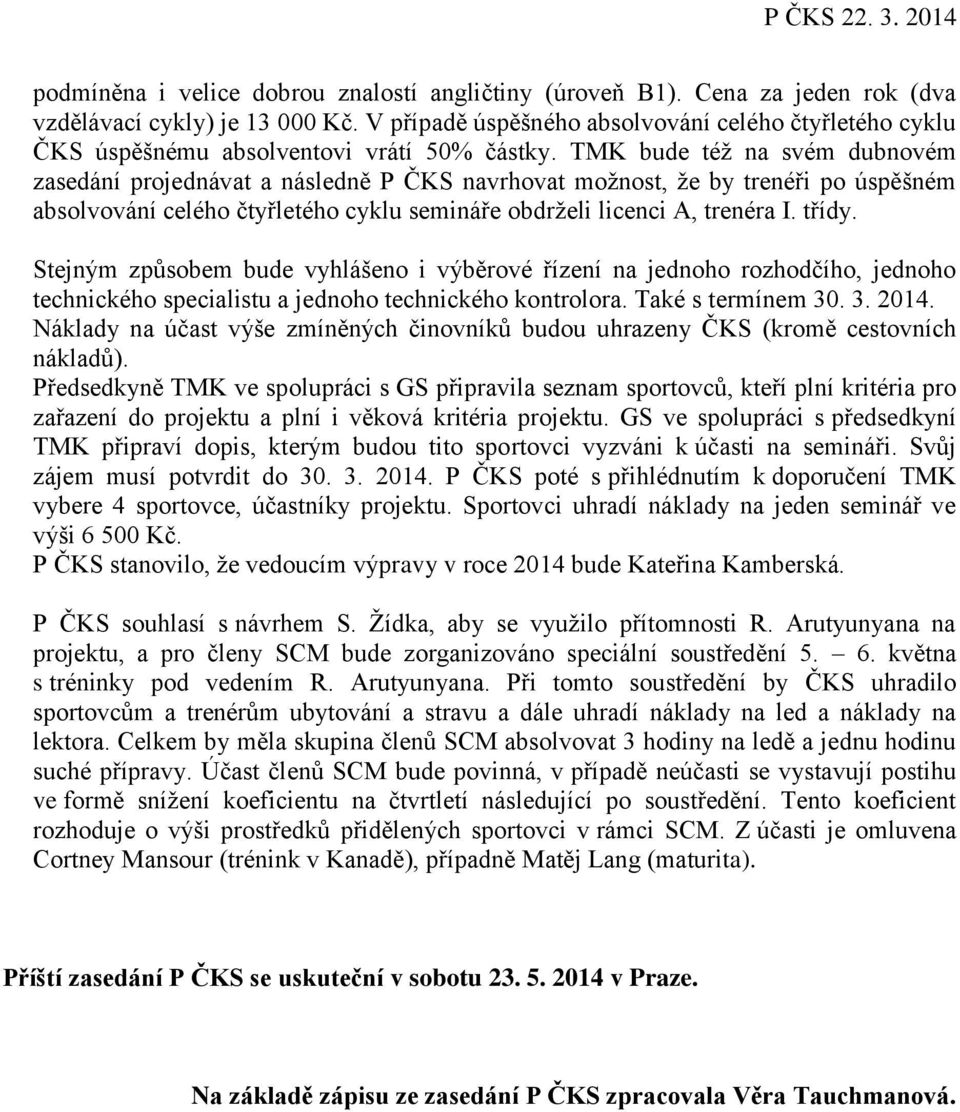 P ČKS 22. 3. 2014

podmíněna i velice dobrou znalostí angličtiny (úroveň B1). Cena za jeden rok (dva vzdělávací cykly) je 13 000 Kč. V případě úspěšného absolvování celého čtyřletého cyklu ČKS úspěšnému absolventovi vrátí 50% částky. TMK bude též na svém dubnovém zasedání projednávat a následně P ČKS navrhovat možnost, že by trenéři po úspěšném absolvování celého čtyřletého cyklu semináře obdrželi licenci A, trenéra I. třídy.

Stejným způsobem bude vyhlášeno i výběrové řízení na jednoho rozhodčího, jednoho technického specialistu a jednoho technického kontrolora. Také s termínem 30. 3. 2014.
Náklady na účast výše zmíněných činovníků budou uhrazeny ČKS (kromě cestovních nákladů).
Předsedkyně TMK ve spolupráci s GS připravila seznam sportovců, kteří plní kritéria pro zařazení do projektu a plní i věková kritéria projektu. GS ve spolupráci s předsedkyní TMK připraví dopis, kterým budou tito sportovci vyzváni k účasti na semináři. Svůj zájem musí potvrdit do 30. 3. 2014. P ČKS poté s přihlédnutím k doporučení TMK vybere 4 sportovce, účastníky projektu. Sportovci uhradí náklady na jeden seminář ve výši 6 500 Kč.
P ČKS stanovilo, že vedoucím výpravy v roce 2014 bude Kateřina Kamberská.

P ČKS souhlasí s návrhem S. Žídka, aby se využilo přítomnosti R. Arutyunyana na projektu, a pro členy SCM bude zorganizováno speciální soustředění 5. – 6. května s tréninky pod vedením R. Arutyunyana. Při tomto soustředění by ČKS uhradilo sportovcům a trenérům ubytování a stravu a dále uhradí náklady na led a náklady na lektora. Celkem by měla skupina členů SCM absolvovat 3 hodiny na ledě a jednu hodinu suché přípravy. Účast členů SCM bude povinná, v případě neúčasti se vystavují postihu ve formě snížení koeficientu na čtvrtletí následující po soustředění. Tento koeficient rozhoduje o výši prostředků přidělených sportovci v rámci SCM. Z účasti je omluvena Cortney Mansour (trénink v Kanadě), případně Matěj Lang (maturita).

Příští zasedání P ČKS se uskuteční v sobotu 23. 5. 2014 v Praze.

Na základě zápisu ze zasedání P ČKS zpracovala Věra Tauchmanová.